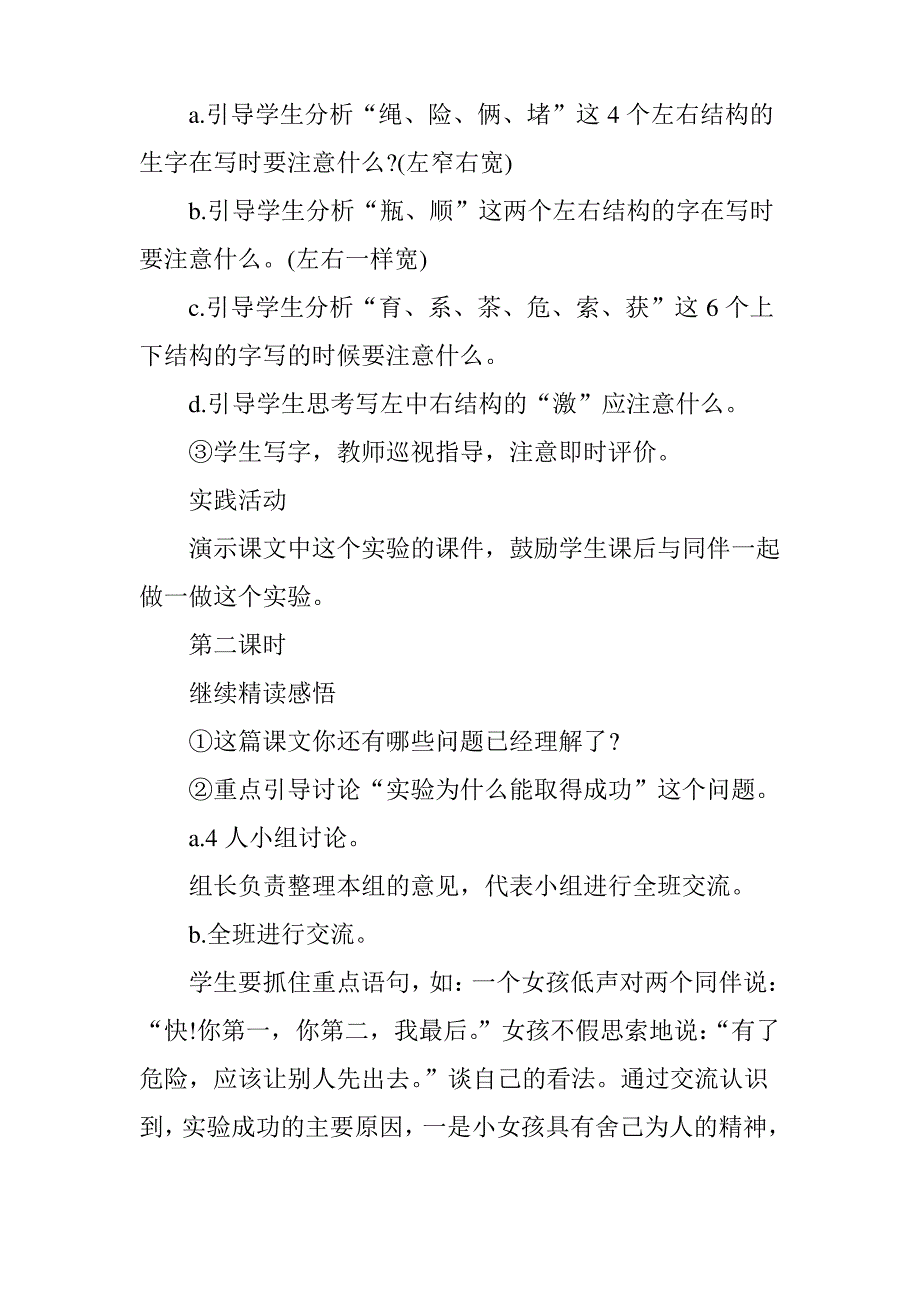 a.引导学生分析“绳、险、俩、堵”这 4 个左右结构的生字在写时要注意什么?(左窄右宽)

b.引导学生分析“瓶、顺”这两个左右结构的字在写时要注意什么。(左右一样宽)

c.引导学生分析“育、系、茶、危、索、获”这 6 个上下结构的字写的时候要注意什么。

d.引导学生思考写左中右结构的“激”应注意什么。

③学生写字，教师巡视指导，注意即时评价。

实践活动

演示课文中这个实验的课件，鼓励学生课后与同伴一起做一做这个实验。

第二课时

继续精读感悟

①这篇课文你还有哪些问题已经理解了?

②重点引导讨论“实验为什么能取得成功”这个问题。

a.4 人小组讨论。

组长负责整理本组的意见，代表小组进行全班交流。

b.全班进行交流。

学生要抓住重点语句，如：一个女孩低声对两个同伴说：“快!你第一，你第二，我最后。”女孩不假思索地说：“有了危险，应该让别人先出去。”谈自己的看法。通过交流认识到，实验成功的主要原因，一是小女孩具有舍己为人的精神，